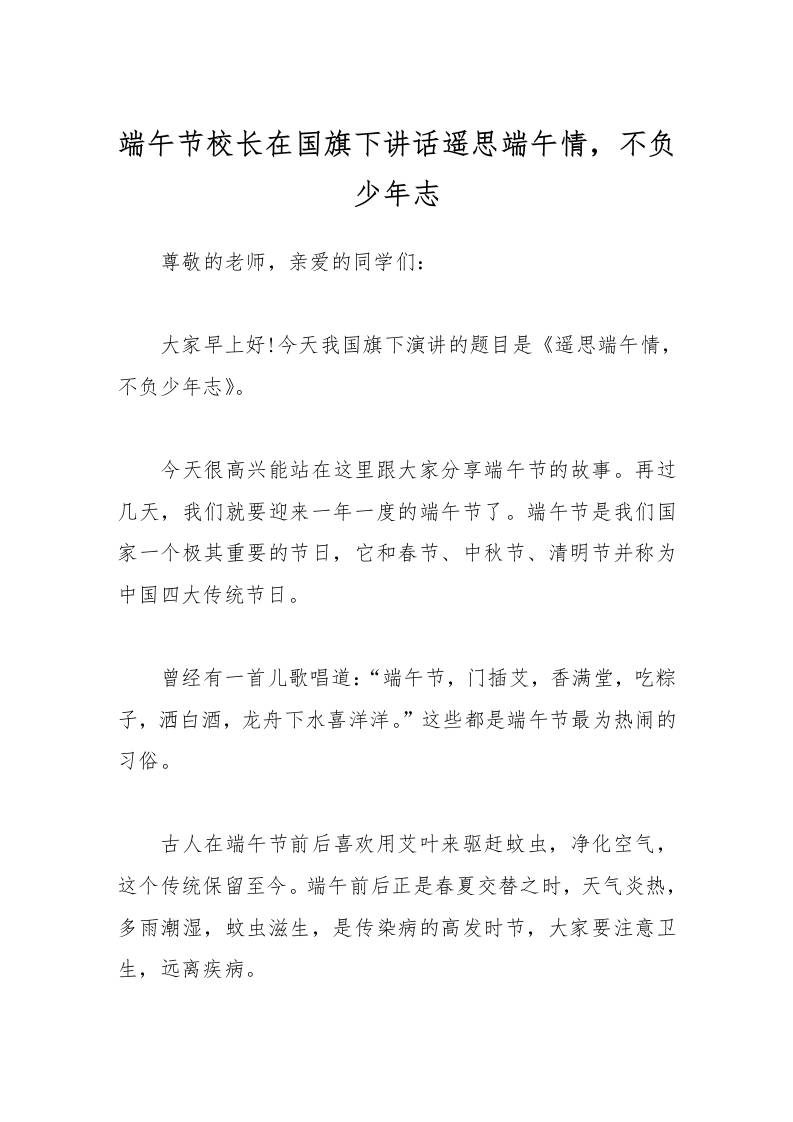 端午节校长在国旗下讲话遥思端午情，不负少年志

尊敬的老师，亲爱的同学们：

大家早上好!今天我国旗下演讲的题目是《遥思端午情，不负少年志》。

今天很高兴能站在这里跟大家分享端午节的故事。再过几天，我们就要迎来一年一度的端午节了。端午节是我们国家一个极其重要的节日，它和春节、中秋节、清明节并称为中国四大传统节日。

曾经有一首儿歌唱道：“端午节，门插艾，香满堂，吃粽子，洒白酒，龙舟下水喜洋洋。”这些都是端午节最为热闹的习俗。

古人在端午节前后喜欢用艾叶来驱赶蚊虫，净化空气，这个传统保留至今。端午前后正是春夏交替之时，天气炎热，多雨潮湿，蚊虫滋生，是传染病的高发时节，大家要注意卫生，远离疾病。